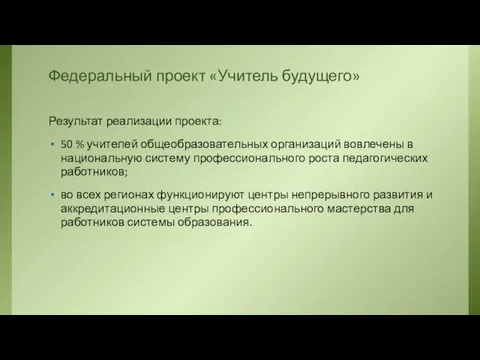 Федеральный проект «Учитель будущего»

Результат реализации проекта:

• 50 % учителей общеобразовательных организаций вовлечены в национальную систему профессионального роста педагогических работников;

• во всех регионах функционируют центры непрерывного развития и аккредитационные центры профессионального мастерства для работников системы образования.